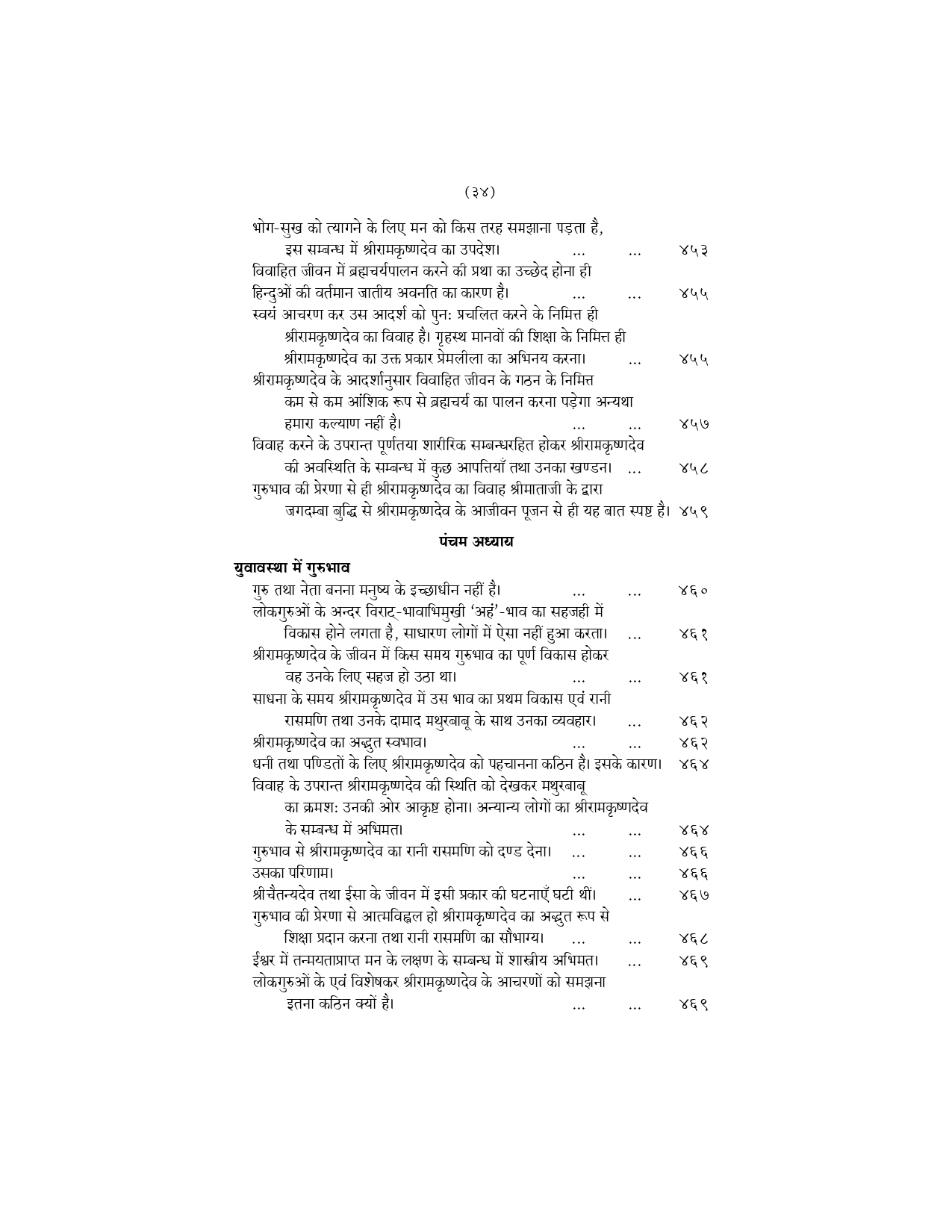 (३४)

भोग-सुख को त्यागने के लिए मन को किस तरह समझाना पड़ता है, इस सम्बन्ध में श्रीरामकृष्णदेव का उपदेश। ... ... ४५३

विवाहित जीवन में ब्रह्मचर्यपालन करने की प्रथा का उच्छेद होना ही हिन्दुओं की वर्तमान जातीय अवनति का कारण है। ... ... ४५५

स्वयं आचरण कर उस आदर्श को पुन: प्रचलित करने के निमित्त ही श्रीरामकृष्णदेव का विवाह है। गृहस्थ मानवों की शिक्षा के निमित्त ही श्रीरामकृष्णदेव का उक्त प्रकार प्रेमलीला का अभिनय करना। ... ४५५

श्रीरामकृष्णदेव के आदर्शानुसार विवाहित जीवन के गठन के निमित्त कम से कम आंशिक रूप से ब्रह्मचर्य का पालन करना पड़ेगा अन्यथा हमारा कल्याण नहीं है। ... ... ४५७

विवाह करने के उपरान्त पूर्णतया शारीरिक सम्बन्धरहित होकर श्रीरामकृष्णदेव की अवस्थिति के सम्बन्ध में कुछ आपत्तियाँ तथा उनका खण्डन। ... ४५८

गुरुभाव की प्रेरणा से ही श्रीरामकृष्णदेव का विवाह श्रीमाताजी के द्वारा जगदम्बा बुद्धि से श्रीरामकृष्णदेव के आजीवन पूजन से ही यह बात स्पष्ट है। ४५९

पंचम अध्याय

युवावस्था में गुरुभाव

गुरु तथा नेता बनना मनुष्य के इच्छाधीन नहीं है। ... ... ४६०

लोकगुरुओं के अन्दर विराट्-भावाभिमुखी 'अहं'-भाव का सहजही में विकास होने लगता है, साधारण लोगों में ऐसा नहीं हुआ करता। ... ४६१

श्रीरामकृष्णदेव के जीवन में किस समय गुरुभाव का पूर्ण विकास होकर वह उनके लिए सहज हो उठा था। ... ... ४६१

साधना के समय श्रीरामकृष्णदेव में उस भाव का प्रथम विकास एवं रानी रासमणि तथा उनके दामाद मथुरबाबू के साथ उनका व्यवहार। ... ४६२

श्रीरामकृष्णदेव का अद्भुत स्वभाव। ... ... ४६२

धनी तथा पण्डितों के लिए श्रीरामकृष्णदेव को पहचानना कठिन है। इसके कारण। ४६४

विवाह के उपरान्त श्रीरामकृष्णदेव की स्थिति को देखकर मथुरबाबू का क्रमश: उनकी ओर आकृष्ट होना। अन्यान्य लोगों का श्रीरामकृष्णदेव के सम्बन्ध में अभिमत। ... ... ४६४

गुरुभाव से श्रीरामकृष्णदेव का रानी रासमणि को दण्ड देना। ... ... ४६६

उसका परिणाम। ... ... ४६६

श्रीचैतन्यदेव तथा ईसा के जीवन में इसी प्रकार की घटनाएँ घटी थीं। ... ४६७

गुरुभाव की प्रेरणा से आत्मविह्वल हो श्रीरामकृष्णदेव का अद्भुत रूप से शिक्षा प्रदान करना तथा रानी रासमणि का सौभाग्य। ... ... ४६८

ईश्वर में तन्मयताप्राप्त मन के लक्षण के सम्बन्ध में शास्त्रीय अभिमत। ... ४६९

लोकगुरुओं के एवं विशेषकर श्रीरामकृष्णदेव के आचरणों को समझना इतना कठिन क्यों है। ... ... ४६९